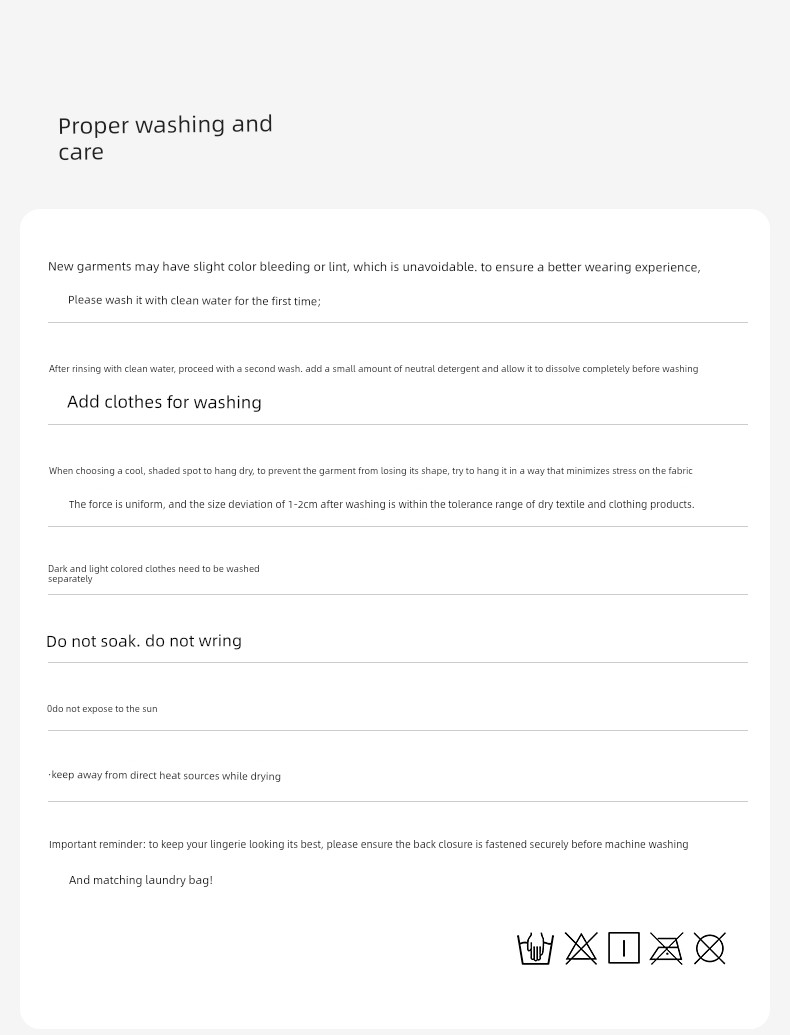 Proper washing and care

New garments may have slight color bleeding or lint, which is unavoidable. to ensure a better wearing experience,

Please wash it with clean water for the first time;

After rinsing with clean water, proceed with a second wash. add a small amount of neutral detergent and allow it to dissolve completely before washing

Add clothes for washing

When choosing a cool, shaded spot to hang dry, to prevent the garment from losing its shape, try to hang it in a way that minimizes stress on the fabric

The force is uniform, and the size deviation of 1-2cm after washing is within the tolerance range of dry textile and clothing products.

Dark and light colored clothes need to be washed separately

Do not soak. do not wring

0do not expose to the sun

·keep away from direct heat sources while drying

Important reminder: to keep your lingerie looking its best, please ensure the back closure is fastened securely before machine washing

And matching laundry bag!